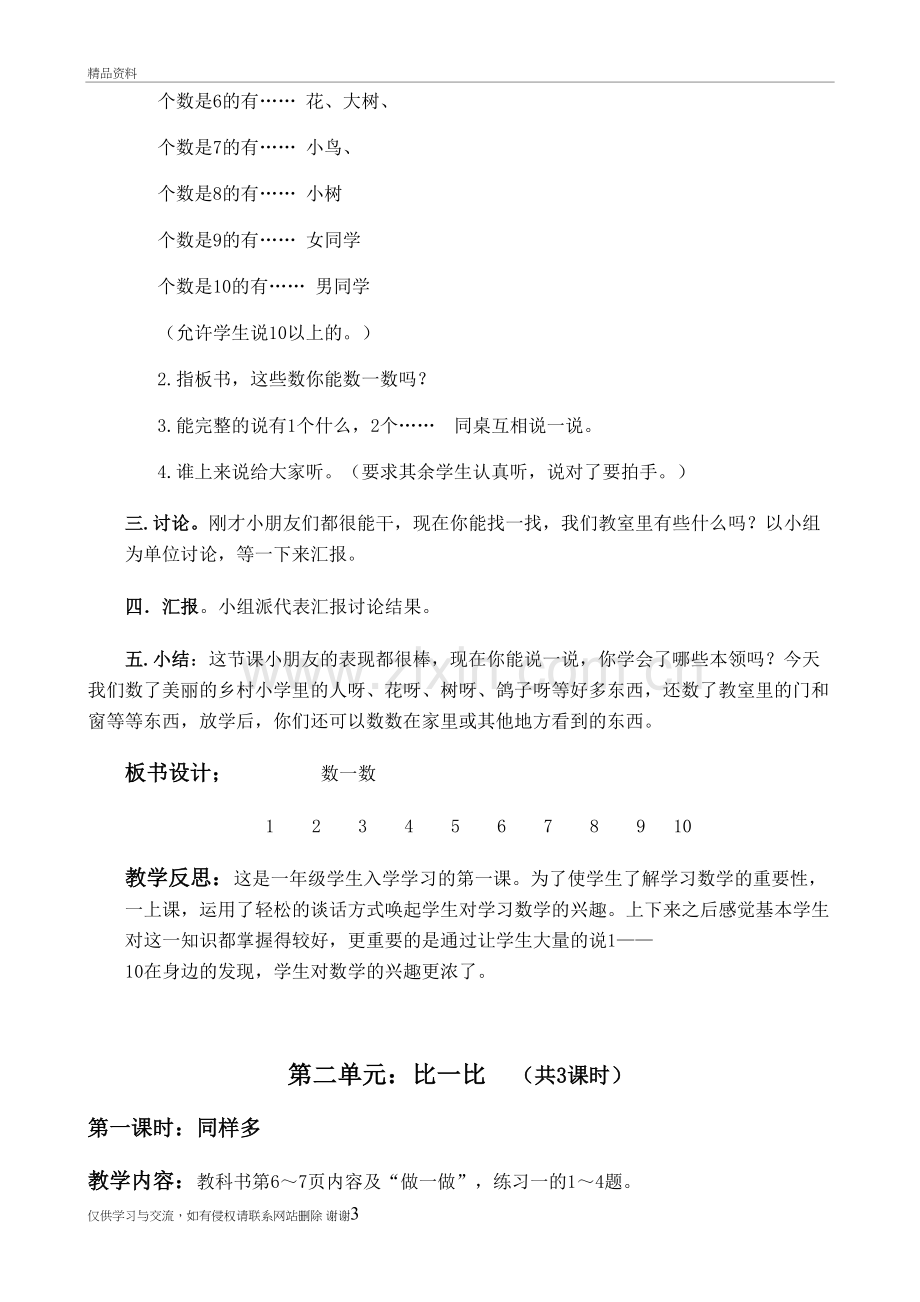 精品资料

个数是6的有…… 花、大树、

个数是7的有…… 小鸟、

个数是8的有…… 小树

个数是9的有…… 女同学

个数是10的有…… 男同学

（允许学生说10以上的。）

2.指板书，这些数你能数一数吗？

3.能完整的说有1个什么，2个……　同桌互相说一说。

4.谁上来说给大家听。（要求其余学生认真听，说对了要拍手。）

三.讨论。刚才小朋友们都很能干，现在你能找一找，我们教室里有些什么吗？以小组为单位讨论，等一下来汇报。

四．汇报。小组派代表汇报讨论结果。

五.小结：这节课小朋友的表现都很棒，现在你能说一说，你学会了哪些本领吗？今天我们数了美丽的乡村小学里的人呀、花呀、树呀、鸽子呀等好多东西，还数了教室里的门和窗等等东西，放学后，你们还可以数数在家里或其他地方看到的东西。

板书设计；　数一数

1 2 3 4 5 6 7 8 9 10

教学反思：这是一年级学生入学学习的第一课。为了使学生了解学习数学的重要性，一上课，运用了轻松的谈话方式唤起学生对学习数学的兴趣。上下来之后感觉基本学生对这一知识都掌握得较好，更重要的是通过让学生大量的说1——10在身边的发现，学生对数学的兴趣更浓了。

第二单元：比一比　（共3课时）

第一课时：同样多

教学内容：教科书第6～7页内容及“做一做”，练习一的1～4题。

仅供学习与交流，如有侵权请联系网站删除 谢谢3

www.zixin.com.cn